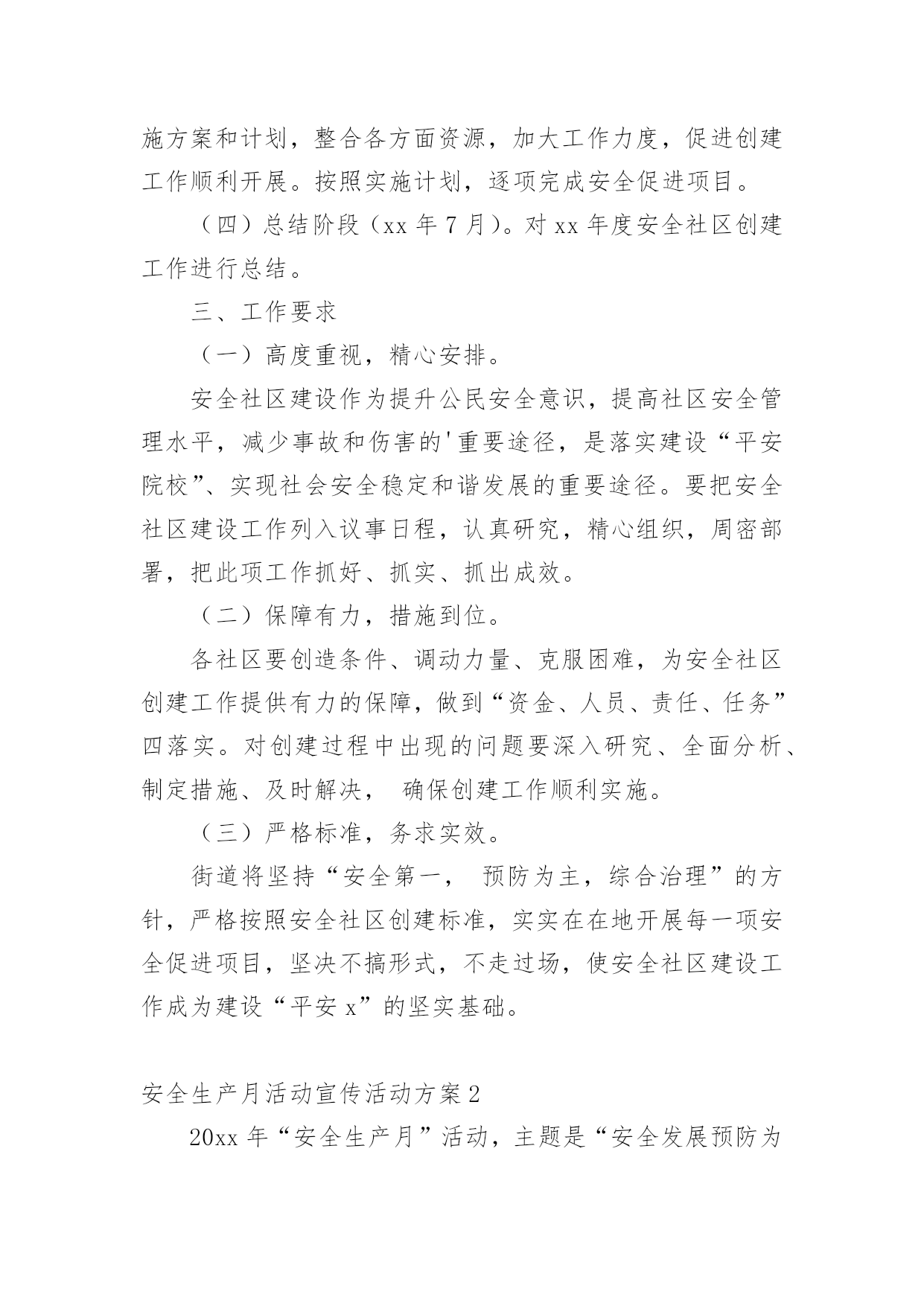 施方案和计划，整合各方面资源，加大工作力度，促进创建工作顺利开展。按照实施计划，逐项完成安全促进项目。

（四）总结阶段（xx 年 7 月）。对 xx 年度安全社区创建工作进行总结。

三、工作要求

（一）高度重视，精心安排。

安全社区建设作为提升公民安全意识，提高社区安全管理水平，减少事故和伤害的'重要途径，是落实建设“平安院校”、实现社会安全稳定和谐发展的重要途径。要把安全社区建设工作列入议事日程，认真研究，精心组织，周密部署，把此项工作抓好、抓实、抓出成效。

（二）保障有力，措施到位。

各社区要创造条件、调动力量、克服困难，为安全社区创建工作提供有力的保障，做到“资金、人员、责任、任务”四落实。对创建过程中出现的问题要深入研究、全面分析、制定措施、及时解决， 确保创建工作顺利实施。

（三）严格标准，务求实效。

街道将坚持“安全第一， 预防为主，综合治理”的方针，严格按照安全社区创建标准，实实在在地开展每一项安全促进项目，坚决不搞形式，不走过场，使安全社区建设工作成为建设“平安 x”的坚实基础。

安全生产月活动宣传活动方案 2

20xx 年“安全生产月”活动，主题是“安全发展预防为